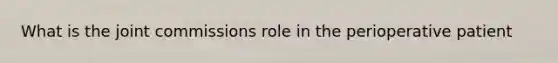 What is the joint commissions role in the perioperative patient